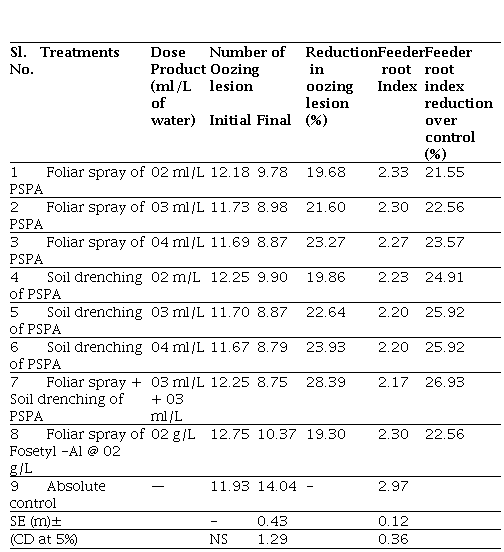 | Sl. No. | Treatments | Dose Product (ml/L of water) | Number of Oozing lesion Initial | Number of Oozing lesion Final | Reduction in oozing lesion (%) | Feeder root Index | Feeder root index reduction over control (%) |
|---|---|---|---|---|---|---|---|
| 1 | Foliar spray of PSPA | 02 ml/L | 12.18 | 9.78 | 19.68 | 2.33 | 21.55 |
| 2 | Foliar spray of PSPA | 03 ml/L | 11.73 | 8.98 | 21.60 | 2.30 | 22.56 |
| 3 | Foliar spray of PSPA | 04 ml/L | 11.69 | 8.87 | 23.27 | 2.27 | 23.57 |
| 4 | Soil drenching of PSPA | 02 m/L | 12.25 | 9.90 | 19.86 | 2.23 | 24.91 |
| 5 | Soil drenching of PSPA | 03 ml/L | 11.70 | 8.87 | 22.64 | 2.20 | 25.92 |
| 6 | Soil drenching of PSPA | 04 ml/L | 11.67 | 8.79 | 23.93 | 2.20 | 25.92 |
| 7 | Foliar spray + Soil drenching of PSPA | 03 ml/L + 03 ml/L | 12.25 | 8.75 | 28.39 | 2.17 | 26.93 |
| 8 | Foliar spray of Fosetyl -Al @ 02 g/L | 02 g/L | 12.75 | 10.37 | 19.30 | 2.30 | 22.56 |
| 9 | Absolute control | — | 11.93 | 14.04 | - | 2.97 | |
| SE (m)± | | | - | 0.43 | | 0.12 | |
| (CD at 5%) | | | NS | 1.29 | | 0.36 | |